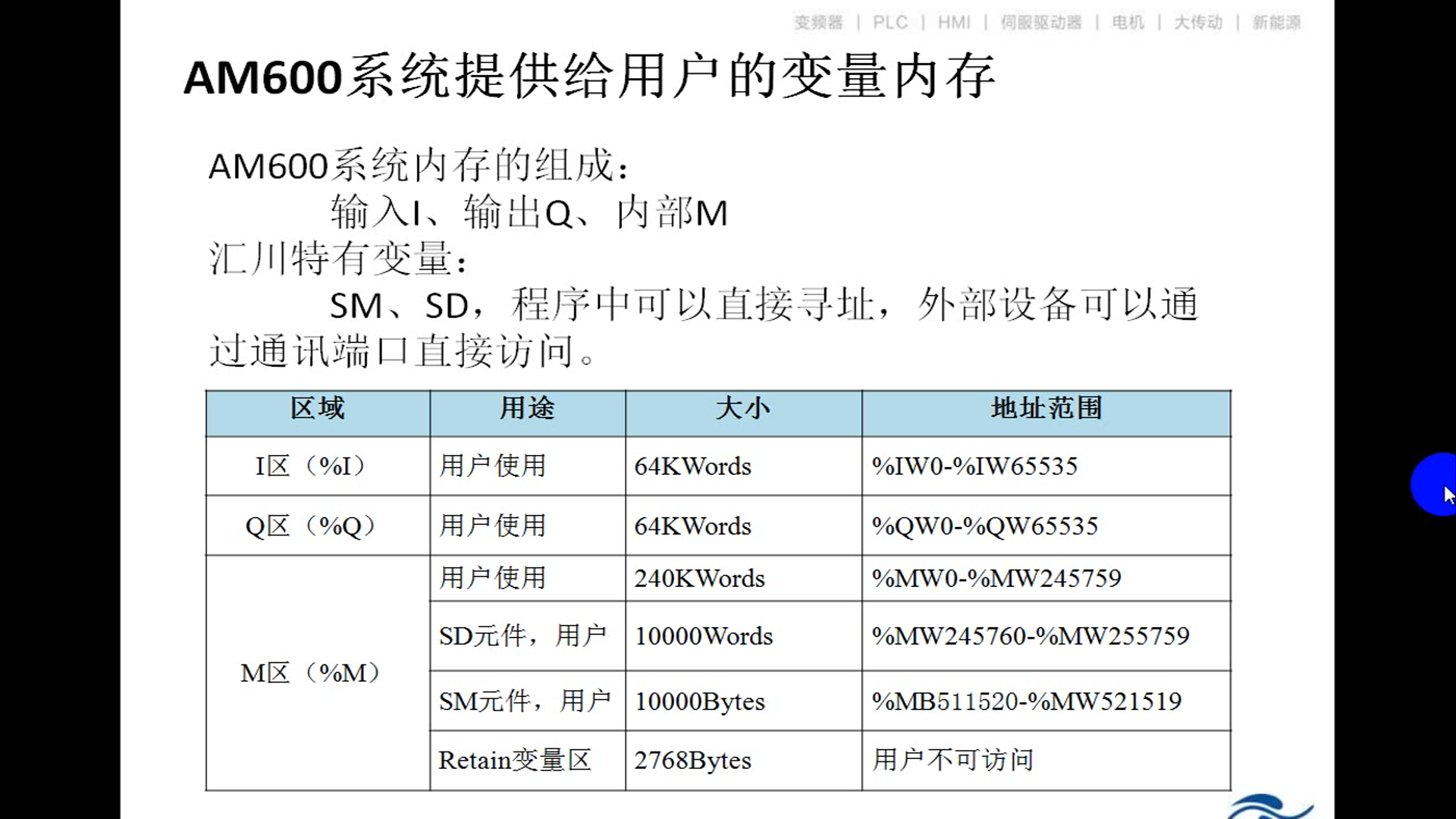 变频器 | PLC | HMI | 伺服驱动器 | 电机 | 大传动 | 新能源

AM600系统提供给用户的变量内存

AM600系统内存的组成：
输入I、输出Q、内部M
汇川特有变量：
SM、SD，程序中可以直接寻址，外部设备可以通过通讯端口直接访问。

| 区域 | 用途 | 大小 | 地址范围 |
|---|---|---|---|
| I区（%I） | 用户使用 | 64KWords | %IW0-%IW65535 |
| Q区（%Q） | 用户使用 | 64KWords | %QW0-%QW65535 |
| M区（%M） | 用户使用 | 240KWords | %MW0-%MW245759 |
|  | SD元件，用户 | 10000Words | %MW245760-%MW255759 |
|  | SM元件，用户 | 10000Bytes | %MB511520-%MW521519 |
|  | Retain变量区 | 2768Bytes | 用户不可访问 |